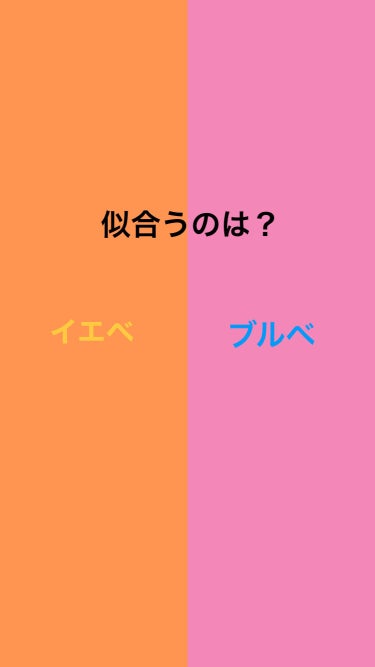 似合うのは？

イエベ

ブルベ